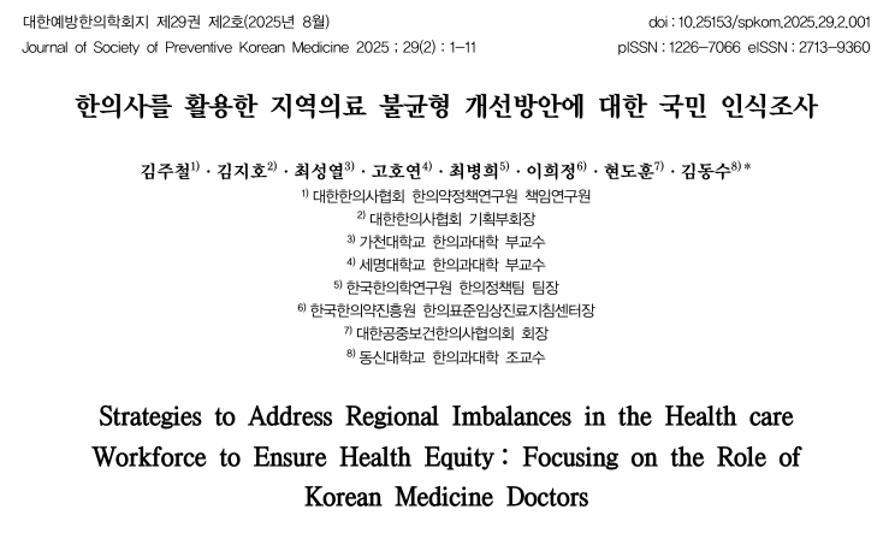 대한예방한의학회지 제29권 제2호(2025년 8월)
Journal of Society of Preventive Korean Medicine 2025 ; 29(2) : 1-11

doi : 10.25153/spkom.2025.29.2.001
pISSN : 1226-7066 eISSN : 2713-9360

한의사를 활용한 지역의료 불균형 개선방안에 대한 국민 인식조사

김주철$^{1)}$ · 김지호$^{2)}$ · 최성열$^{3)}$ · 고호연$^{4)}$ · 최병희$^{5)}$ · 이희정$^{6)}$ · 현도훈$^{7)}$ · 김동수$^{8)}$*

$^{1)}$ 대한한의사협회 한의약정책연구원 책임연구원
$^{2)}$ 대한한의사협회 기획부회장
$^{3)}$ 가천대학교 한의과대학 부교수
$^{4)}$ 세명대학교 한의과대학 부교수
$^{5)}$ 한국한의학연구원 한의정책팀 팀장
$^{6)}$ 한국한의약진흥원 한의표준임상진료지침센터장
$^{7)}$ 대한공중보건한의사협의회 회장
$^{8)}$ 동신대학교 한의과대학 조교수

Strategies to Address Regional Imbalances in the Health care Workforce to Ensure Health Equity : Focusing on the Role of Korean Medicine Doctors